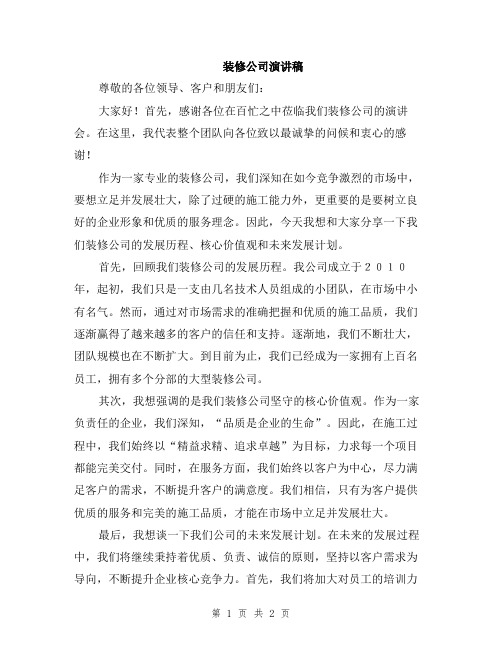 装修公司演讲稿

尊敬的各位领导、客户和朋友们：

大家好！首先，感谢各位在百忙之中莅临我们装修公司的演讲会。在这里，我代表整个团队向各位致以最诚挚的问候和衷心的感谢！

作为一家专业的装修公司，我们深知在如今竞争激烈的市场中，要想立足并发展壮大，除了过硬的施工能力外，更重要的是要树立良好的企业形象和优质的服务理念。因此，今天我想和大家分享一下我们装修公司的发展历程、核心价值观和未来发展计划。

首先，回顾我们装修公司的发展历程。我公司成立于２０１０年，起初，我们只是一支由几名技术人员组成的小团队，在市场中小有名气。然而，通过对市场需求的准确把握和优质的施工品质，我们逐渐赢得了越来越多的客户的信任和支持。逐渐地，我们不断壮大，团队规模也在不断扩大。到目前为止，我们已经成为一家拥有上百名员工，拥有多个分部的大型装修公司。

其次，我想强调的是我们装修公司坚守的核心价值观。作为一家负责任的企业，我们深知，“品质是企业的生命”。因此，在施工过程中，我们始终以“精益求精、追求卓越”为目标，力求每一个项目都能完美交付。同时，在服务方面，我们始终以客户为中心，尽力满足客户的需求，不断提升客户的满意度。我们相信，只有为客户提供优质的服务和完美的施工品质，才能在市场中立足并发展壮大。

最后，我想谈一下我们公司的未来发展计划。在未来的发展过程中，我们将继续秉持着优质、负责、诚信的原则，坚持以客户需求为导向，不断提升企业核心竞争力。首先，我们将加大对员工的培训力

第 1 页 共 2 页